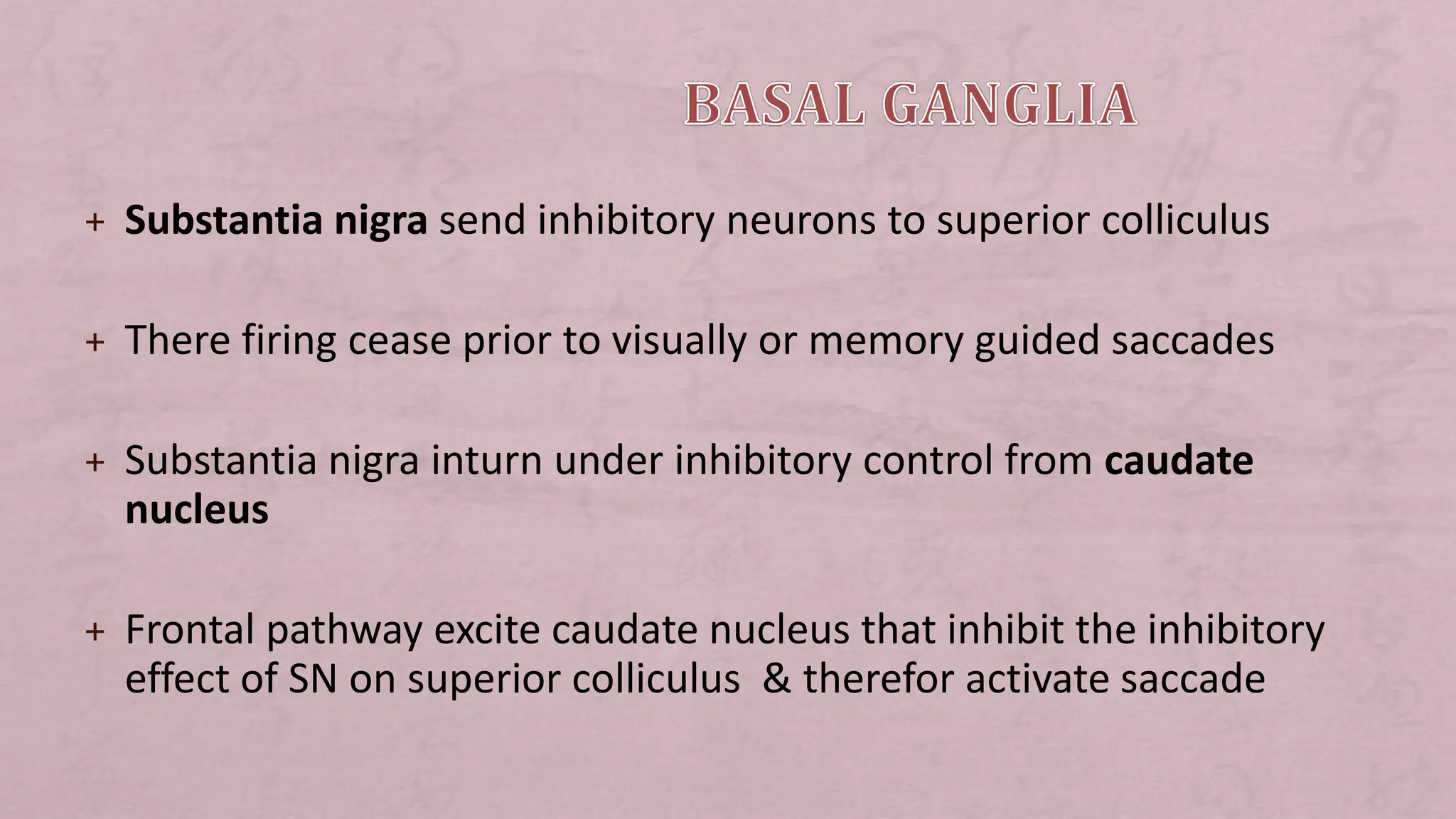 BASAL GANGLIA

+ Substantia nigra send inhibitory neurons to superior colliculus

+ There firing cease prior to visually or memory guided saccades

+ Substantia nigra inturn under inhibitory control from caudate nucleus

+ Frontal pathway excite caudate nucleus that inhibit the inhibitory effect of SN on superior colliculus & therefor activate saccade